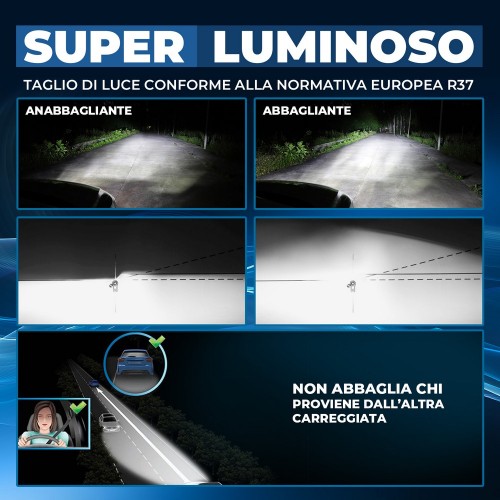 SUPER LUMINOSO

TAGLIO DI LUCE CONFORME ALLA NORMATIVA EUROPEA R37

ANABBAGLIANTE

ABBAGLIANTE

NON ABBAGLIA CHI PROVIENE DALL'ALTRA CARREGGIATA